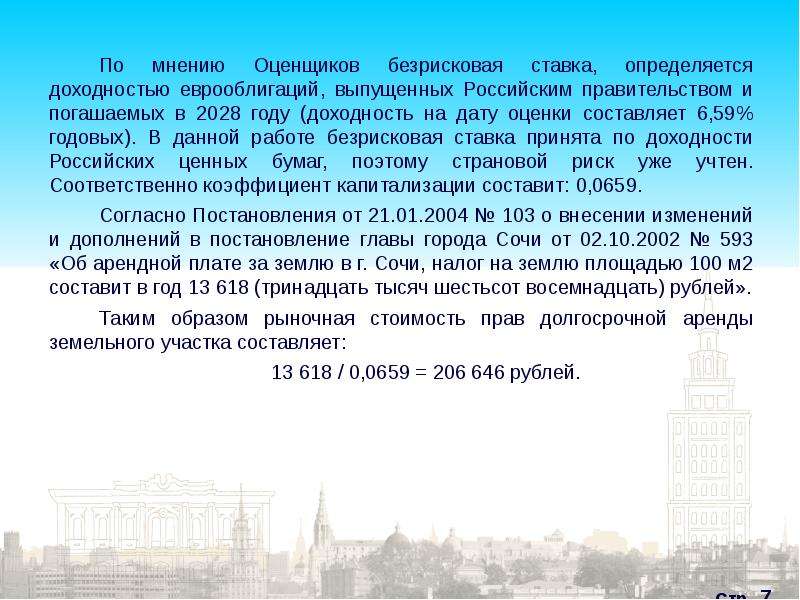 По мнению Оценщиков безрисковая ставка, определяется доходностью еврооблигаций, выпущенных Российским правительством и погашаемых в 2028 году (доходность на дату оценки составляет 6,59% годовых). В данной работе безрисковая ставка принята по доходности Российских ценных бумаг, поэтому страновой риск уже учтен. Соответственно коэффициент капитализации составит: 0,0659.

Согласно Постановления от 21.01.2004 № 103 о внесении изменений и дополнений в постановление главы города Сочи от 02.10.2002 № 593 «Об арендной плате за землю в г. Сочи, налог на землю площадью 100 м2 составит в год 13 618 (тринадцать тысяч шестьсот восемнадцать) рублей».

Таким образом рыночная стоимость прав долгосрочной аренды земельного участка составляет:

13 618 / 0,0659 = 206 646 рублей.

стр. 7